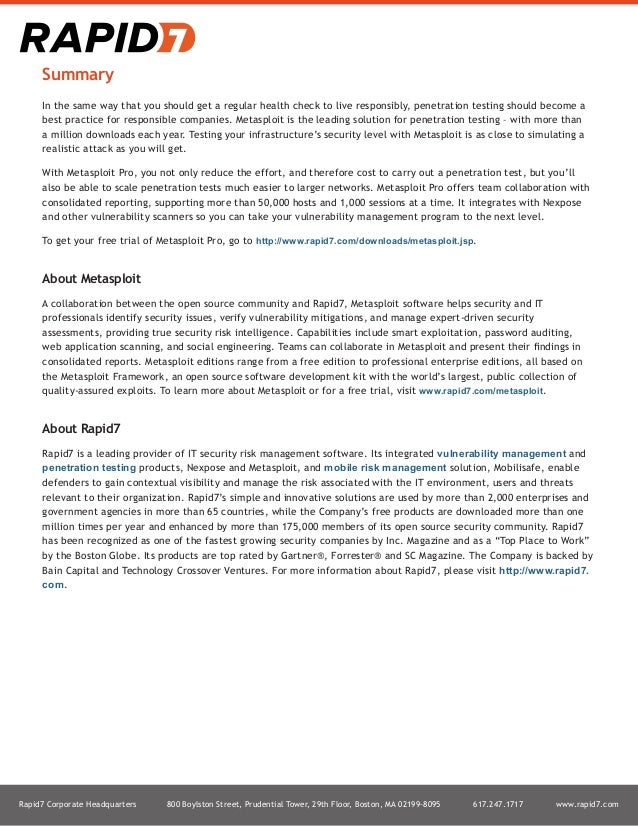 RAPID7

Summary

In the same way that you should get a regular health check to live responsibly, penetration testing should become a best practice for responsible companies. Metasploit is the leading solution for penetration testing – with more than a million downloads each year. Testing your infrastructure's security level with Metasploit is as close to simulating a realistic attack as you will get.

With Metasploit Pro, you not only reduce the effort, and therefore cost to carry out a penetration test, but you'll also be able to scale penetration tests much easier to larger networks. Metasploit Pro offers team collaboration with consolidated reporting, supporting more than 50,000 hosts and 1,000 sessions at a time. It integrates with Nexpose and other vulnerability scanners so you can take your vulnerability management program to the next level.

To get your free trial of Metasploit Pro, go to http://www.rapid7.com/downloads/metasploit.jsp.

About Metasploit

A collaboration between the open source community and Rapid7, Metasploit software helps security and IT professionals identify security issues, verify vulnerability mitigations, and manage expert-driven security assessments, providing true security risk intelligence. Capabilities include smart exploitation, password auditing, web application scanning, and social engineering. Teams can collaborate in Metasploit and present their findings in consolidated reports. Metasploit editions range from a free edition to professional enterprise editions, all based on the Metasploit Framework, an open source software development kit with the world's largest, public collection of quality-assured exploits. To learn more about Metasploit or for a free trial, visit www.rapid7.com/metasploit.

About Rapid7

Rapid7 is a leading provider of IT security risk management software. Its integrated vulnerability management and penetration testing products, Nexpose and Metasploit, and mobile risk management solution, Mobilisafe, enable defenders to gain contextual visibility and manage the risk associated with the IT environment, users and threats relevant to their organization. Rapid7's simple and innovative solutions are used by more than 2,000 enterprises and government agencies in more than 65 countries, while the Company's free products are downloaded more than one million times per year and enhanced by more than 175,000 members of its open source security community. Rapid7 has been recognized as one of the fastest growing security companies by Inc. Magazine and as a "Top Place to Work" by the Boston Globe. Its products are top rated by Gartner®, Forrester® and SC Magazine. The Company is backed by Bain Capital and Technology Crossover Ventures. For more information about Rapid7, please visit http://www.rapid7.com.

Rapid7 Corporate Headquarters 800 Boylston Street, Prudential Tower, 29th Floor, Boston, MA 02199-8095 617.247.1717 www.rapid7.com